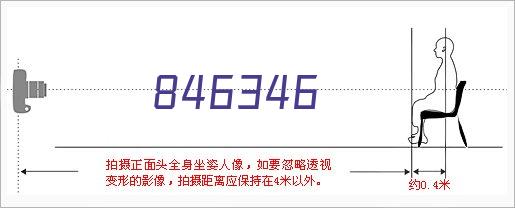 846346

拍摄正面头全身坐姿人像，如要忽略透视变形的影像，拍摄距离应保持在4米以外。

约0.4米